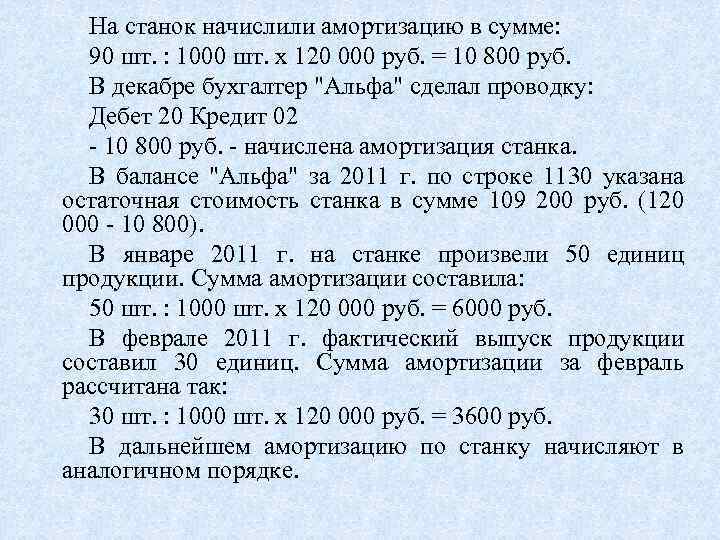 На станок начислили амортизацию в сумме:

90 шт. : 1000 шт. х 120 000 руб. = 10 800 руб.

В декабре бухгалтер "Альфа" сделал проводку:

Дебет 20 Кредит 02

- 10 800 руб. - начислена амортизация станка.

В балансе "Альфа" за 2011 г. по строке 1130 указана остаточная стоимость станка в сумме 109 200 руб. (120 000 - 10 800).

В январе 2011 г. на станке произвели 50 единиц продукции. Сумма амортизации составила:

50 шт. : 1000 шт. х 120 000 руб. = 6000 руб.

В феврале 2011 г. фактический выпуск продукции составил 30 единиц. Сумма амортизации за февраль рассчитана так:

30 шт. : 1000 шт. х 120 000 руб. = 3600 руб.

В дальнейшем амортизацию по станку начисляют в аналогичном порядке.